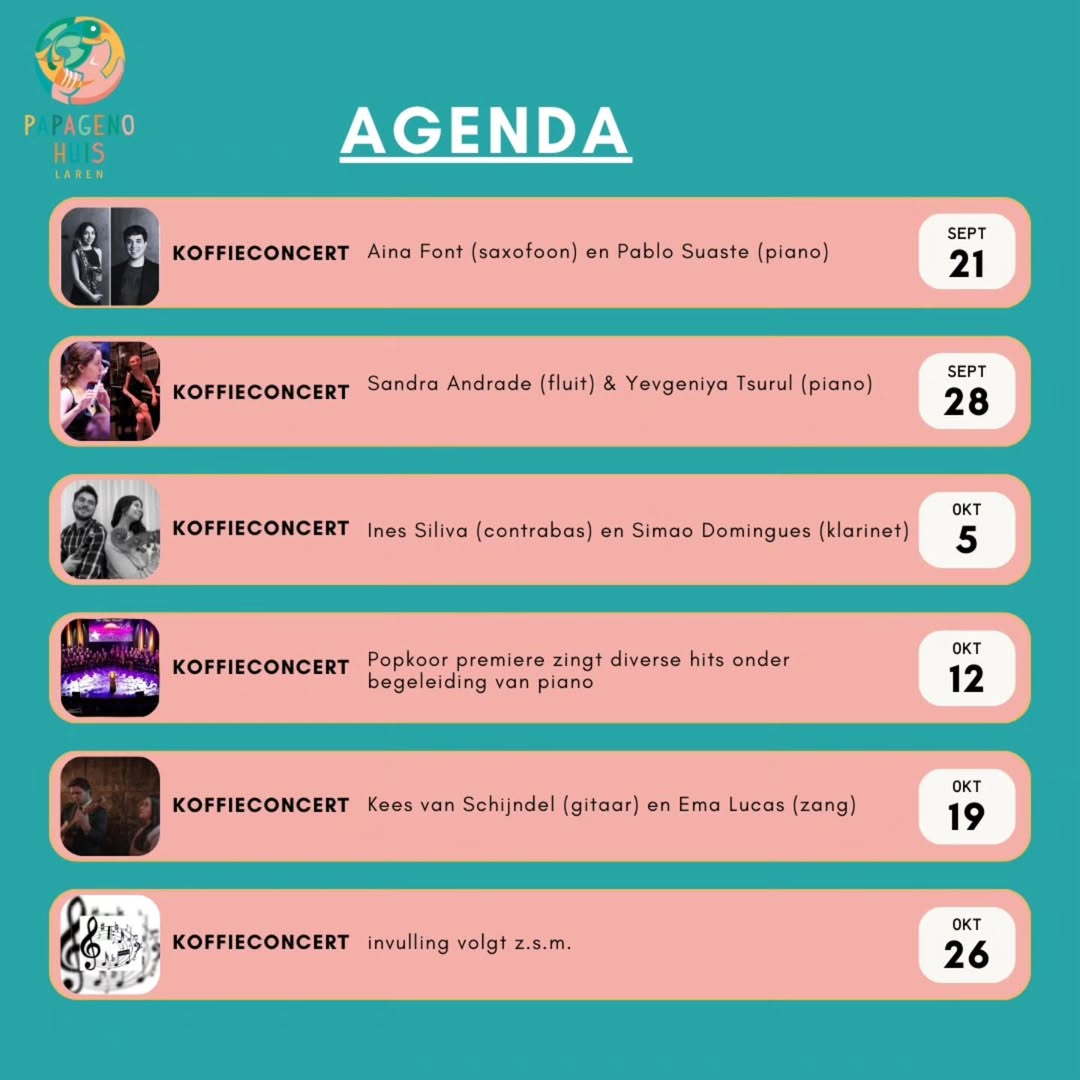 PAPAGENO
HUIS
LAREN

AGENDA

KOFFIECONCERT Aina Font (saxofoon) en Pablo Suaste (piano) SEPT 21

KOFFIECONCERT Sandra Andrade (fluit) & Yevgeniya Tsurul (piano) SEPT 28

KOFFIECONCERT Ines Siliva (contrabas) en Simao Domingues (klarinet) OKT 5

KOFFIECONCERT Popkoor premiere zingt diverse hits onder begeleiding van piano OKT 12

KOFFIECONCERT Kees van Schijndel (gitaar) en Ema Lucas (zang) OKT 19

KOFFIECONCERT invulling volgt z.s.m. OKT 26